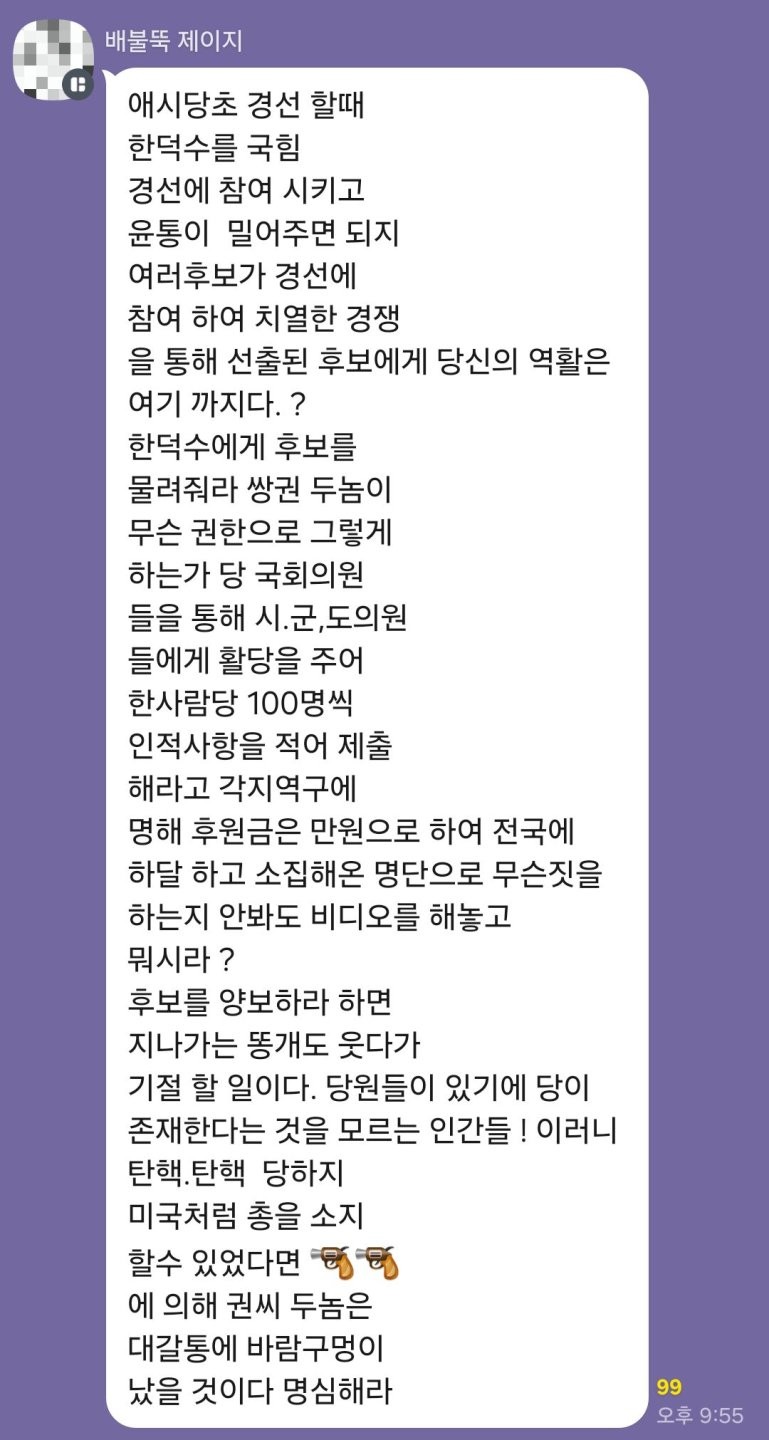 배불뚝 제이지

애시당초 경선 할때
한덕수를 국힘
경선에 참여 시키고
윤통이  밀어주면 되지
여러후보가 경선에
참여 하여 치열한 경쟁
을 통해 선출된 후보에게 당신의 역활은
여기 까지다. ?
한덕수에게 후보를
물려줘라 쌍권 두놈이
무슨 권한으로 그렇게
하는가 당 국회의원
들을 통해 시.군,도의원
들에게 활당을 주어
한사람당 100명씩
인적사항을 적어 제출
해라고 각지역구에
명해 후원금은 만원으로 하여 전국에
하달 하고 소집해온 명단으로 무슨짓을
하는지 안봐도 비디오를 해놓고
뭐시라 ?
후보를 양보하라 하면
지나가는 똥개도 웃다가
기절 할 일이다. 당원들이 있기에 당이
존재한다는 것을 모르는 인간들 ! 이러니
탄핵.탄핵  당하지
미국처럼 총을 소지
할수 있었다면 🔫🔫
에 의해 권씨 두놈은
대갈통에 바람구멍이
났을 것이다 명심해라

99
오후 9:55